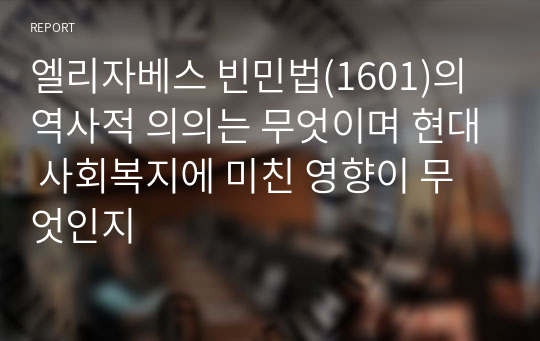 REPORT

엘리자베스 빈민법(1601)의 역사적 의의는 무엇이며 현대 사회복지에 미친 영향이 무엇인지